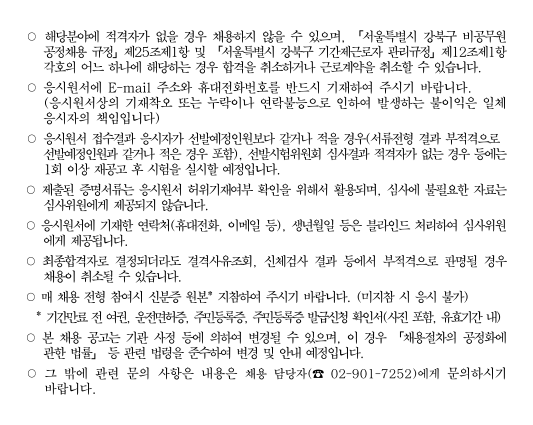 ○ 해당분야에 적격자가 없을 경우 채용하지 않을 수 있으며, 「서울특별시 강북구 비공무원 공정채용 규정」 제25조제1항 및 「서울특별시 강북구 기간제근로자 관리규정」 제12조제1항 각호의 어느 하나에 해당하는 경우 합격을 취소하거나 근로계약을 취소할 수 있습니다.

○ 응시원서에 E-mail 주소와 휴대전화번호를 반드시 기재하여 주시기 바랍니다. (응시원서상의 기재착오 또는 누락이나 연락불능으로 인하여 발생하는 불이익은 일체 응시자의 책임입니다)

○ 응시원서 접수결과 응시자가 선발예정인원보다 같거나 적을 경우(서류전형 결과 부적격으로 선발예정인원과 같거나 적은 경우 포함), 선발시험위원회 심사결과 적격자가 없는 경우 등에는 1회 이상 재공고 후 시험을 실시할 예정입니다.

○ 제출된 증명서류는 응시원서 허위기재여부 확인을 위해서 활용되며, 심사에 불필요한 자료는 심사위원에게 제공되지 않습니다.

○ 응시원서에 기재한 연락처(휴대전화, 이메일 등), 생년월일 등은 블라인드 처리하여 심사위원에게 제공됩니다.

○ 최종합격자로 결정되더라도 결격사유조회, 신체검사 결과 등에서 부적격으로 판명될 경우 채용이 취소될 수 있습니다.

○ 매 채용 전형 참여시 신분증 원본* 지참하여 주시기 바랍니다. (미지참 시 응시 불가)

* 기간만료 전 여권, 운전면허증, 주민등록증, 주민등록증 발급신청 확인서(사진 포함, 유효기간 내)

○ 본 채용 공고는 기관 사정 등에 의하여 변경될 수 있으며, 이 경우 「채용절차의 공정화에 관한 법률」 등 관련 법령을 준수하여 변경 및 안내 예정입니다.

○ 그 밖에 관련 문의 사항은 내용은 채용 담당자(☎ 02-901-7252)에게 문의하시기 바랍니다.